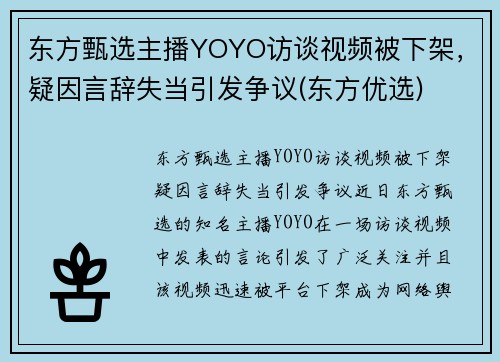 东方甄选主播YOYO访谈视频被下架，疑因言辞失当引发争议(东方优选)

东方甄选主播YOYO访谈视频被下架疑因言辞失当引发争议近日东方甄选的知名主播YOYO在一场访谈视频中发表的言论引发了广泛关注并且该视频迅速被平台下架成为网络舆